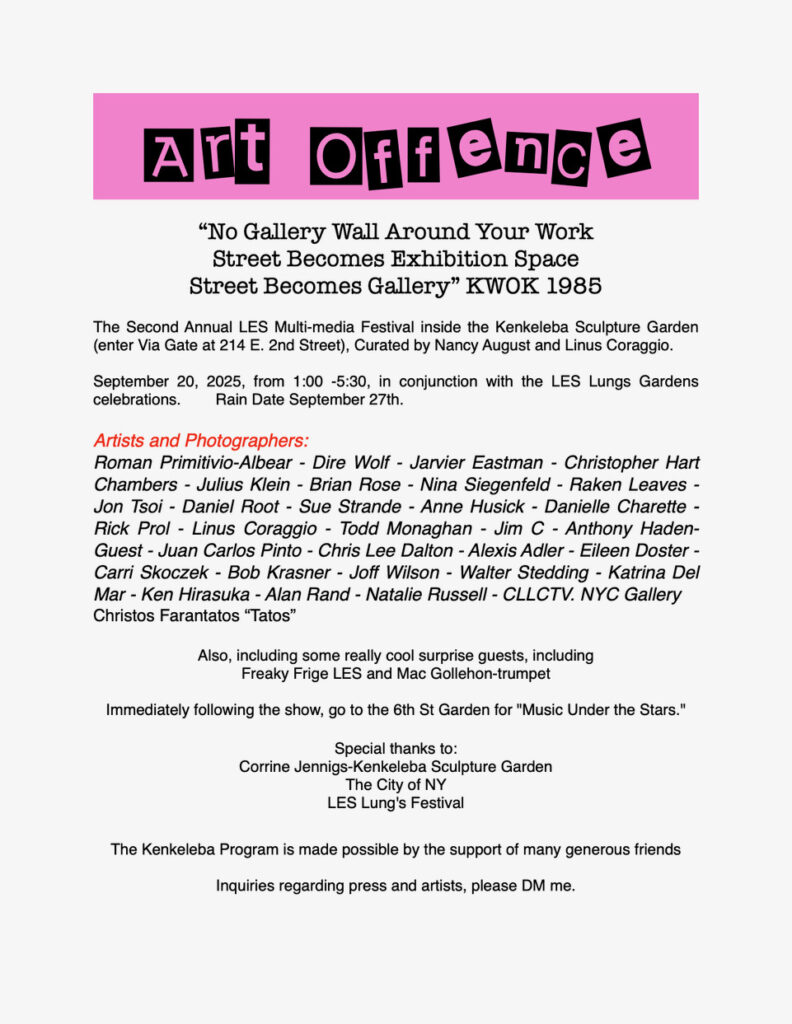 Art Offence

“No Gallery Wall Around Your Work
Street Becomes Exhibition Space
Street Becomes Gallery” KWOK 1985

The Second Annual LES Multi-media Festival inside the Kenkeleba Sculpture Garden (enter Via Gate at 214 E. 2nd Street), Curated by Nancy August and Linus Coraggio.

September 20, 2025, from 1:00 -5:30, in conjunction with the LES Lungs Gardens celebrations. Rain Date September 27th.

Artists and Photographers:
Roman Primitivio-Albear - Dire Wolf - Jarvier Eastman - Christopher Hart Chambers - Julius Klein - Brian Rose - Nina Siegenfeld - Raken Leaves - Jon Tsoi - Daniel Root - Sue Strande - Anne Husick - Danielle Charette - Rick Prol - Linus Coraggio - Todd Monaghan - Jim C - Anthony Haden-Guest - Juan Carlos Pinto - Chris Lee Dalton - Alexis Adler - Eileen Doster - Carri Skoczek - Bob Krasner - Joff Wilson - Walter Stedding - Katrina Del Mar - Ken Hirasuka - Alan Rand - Natalie Russell - CLLCTV. NYC Gallery
Christos Farantatos “Tatos”

Also, including some really cool surprise guests, including
Freaky Frige LES and Mac Gollehon-trumpet

Immediately following the show, go to the 6th St Garden for "Music Under the Stars."

Special thanks to:
Corrine Jennigs-Kenkeleba Sculpture Garden
The City of NY
LES Lung's Festival

The Kenkeleba Program is made possible by the support of many generous friends

Inquiries regarding press and artists, please DM me.